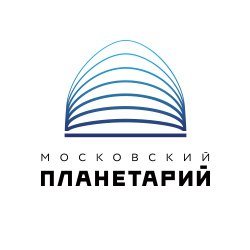 МОСКОВСКИЙ
ПЛАНЕТАРИЙ